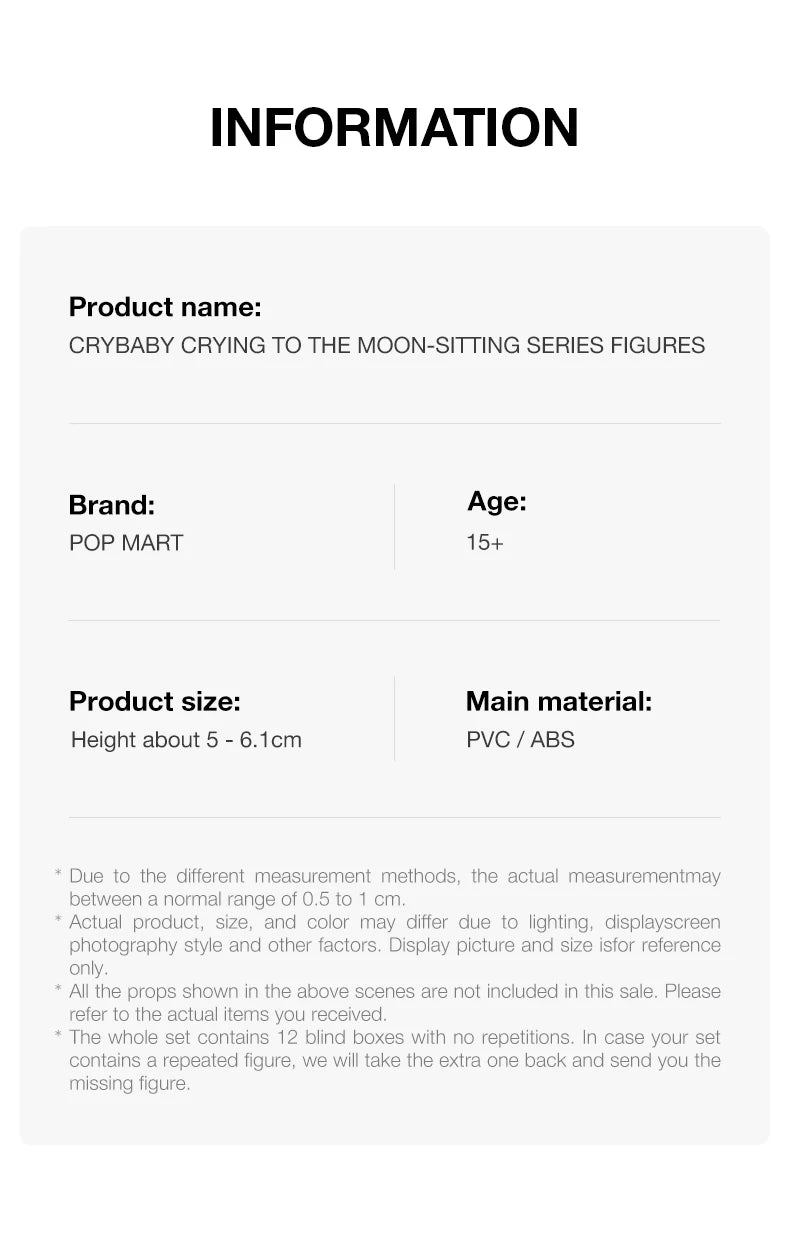 INFORMATION

Product name:
CRYBABY CRYING TO THE MOON-SITTING SERIES FIGURES

Brand:
POP MART

Age:
15+

Product size:
Height about 5 - 6.1cm

Main material:
PVC / ABS

* Due to the different measurement methods, the actual measurementmay between a normal range of 0.5 to 1 cm.
* Actual product, size, and color may differ due to lighting, displayscreen photography style and other factors. Display picture and size isfor reference only.
* All the props shown in the above scenes are not included in this sale. Please refer to the actual items you received.
* The whole set contains 12 blind boxes with no repetitions. In case your set contains a repeated figure, we will take the extra one back and send you the missing figure.